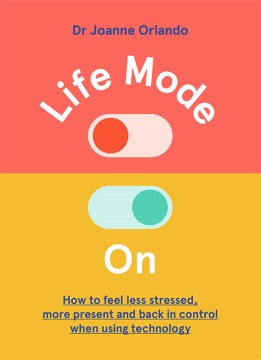 Dr Joanne Orlando

Life Mode

On

How to feel less stressed, more present and back in control when using technology